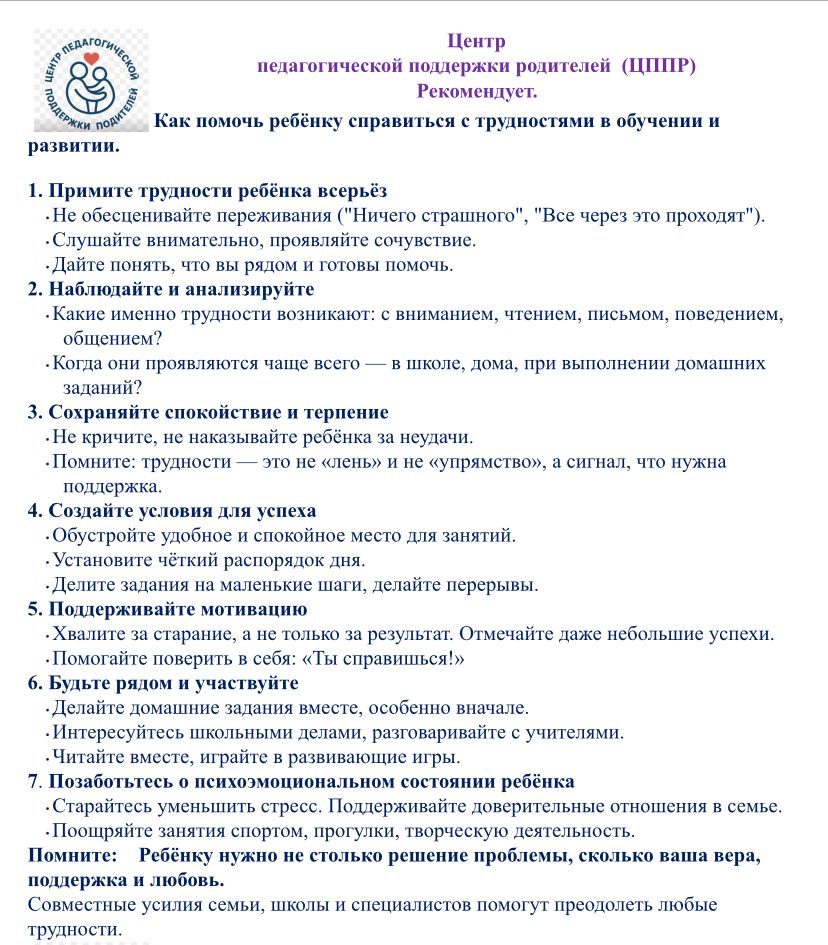 ЦЕНТР ПЕДАГОГИЧЕСКОЙ ПОДДЕРЖКИ РОДИТЕЛЕЙ

Центр
педагогической поддержки родителей (ЦППР)
Рекомендует.

Как помочь ребёнку справиться с трудностями в обучении и развитии.

1. Примите трудности ребёнка всерьёз
• Не обесценивайте переживания ("Ничего страшного", "Все через это проходят").
• Слушайте внимательно, проявляйте сочувствие.
• Дайте понять, что вы рядом и готовы помочь.
2. Наблюдайте и анализируйте
• Какие именно трудности возникают: с вниманием, чтением, письмом, поведением, общением?
• Когда они проявляются чаще всего — в школе, дома, при выполнении домашних заданий?
3. Сохраняйте спокойствие и терпение
• Не кричите, не наказывайте ребёнка за неудачи.
• Помните: трудности — это не «лень» и не «упрямство», а сигнал, что нужна поддержка.
4. Создайте условия для успеха
• Обустройте удобное и спокойное место для занятий.
• Установите чёткий распорядок дня.
• Делите задания на маленькие шаги, делайте перерывы.
5. Поддерживайте мотивацию
• Хвалите за старание, а не только за результат. Отмечайте даже небольшие успехи.
• Помогайте поверить в себя: «Ты справишься!»
6. Будьте рядом и участвуйте
• Делайте домашние задания вместе, особенно вначале.
• Интересуйтесь школьными делами, разговаривайте с учителями.
• Читайте вместе, играйте в развивающие игры.
7. Позаботьтесь о психоэмоциональном состоянии ребёнка
• Старайтесь уменьшить стресс. Поддерживайте доверительные отношения в семье.
• Поощряйте занятия спортом, прогулки, творческую деятельность.
Помните: Ребёнку нужно не столько решение проблемы, сколько ваша вера, поддержка и любовь.
Совместные усилия семьи, школы и специалистов помогут преодолеть любые трудности.